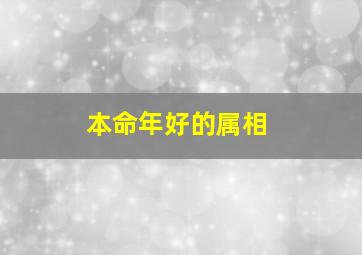 本命年好的属相